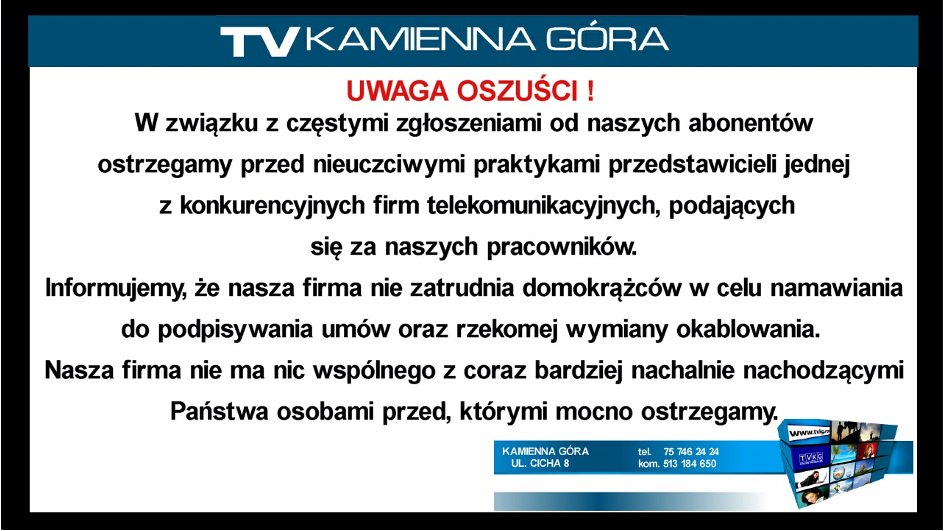 TV KAMIENNA GÓRA

UWAGA OSZUŚCI !

W związku z częstymi zgłoszeniami od naszych abonentów ostrzegamy przed nieuczciwymi praktykami przedstawicieli jednej z konkurencyjnych firm telekomunikacyjnych, podających się za naszych pracowników.

Informujemy, że nasza firma nie zatrudnia domokrążców w celu namawiania do podpisywania umów oraz rzekomej wymiany okablowania.

Nasza firma nie ma nic wspólnego z coraz bardziej nachalnie nachodzącymi Państwa osobami przed, którymi mocno ostrzegamy.

KAMIENNA GÓRA
UL. CICHA 8
tel. 75 746 24 24
kom. 513 184 650

www.tvkg.pl

TVKG